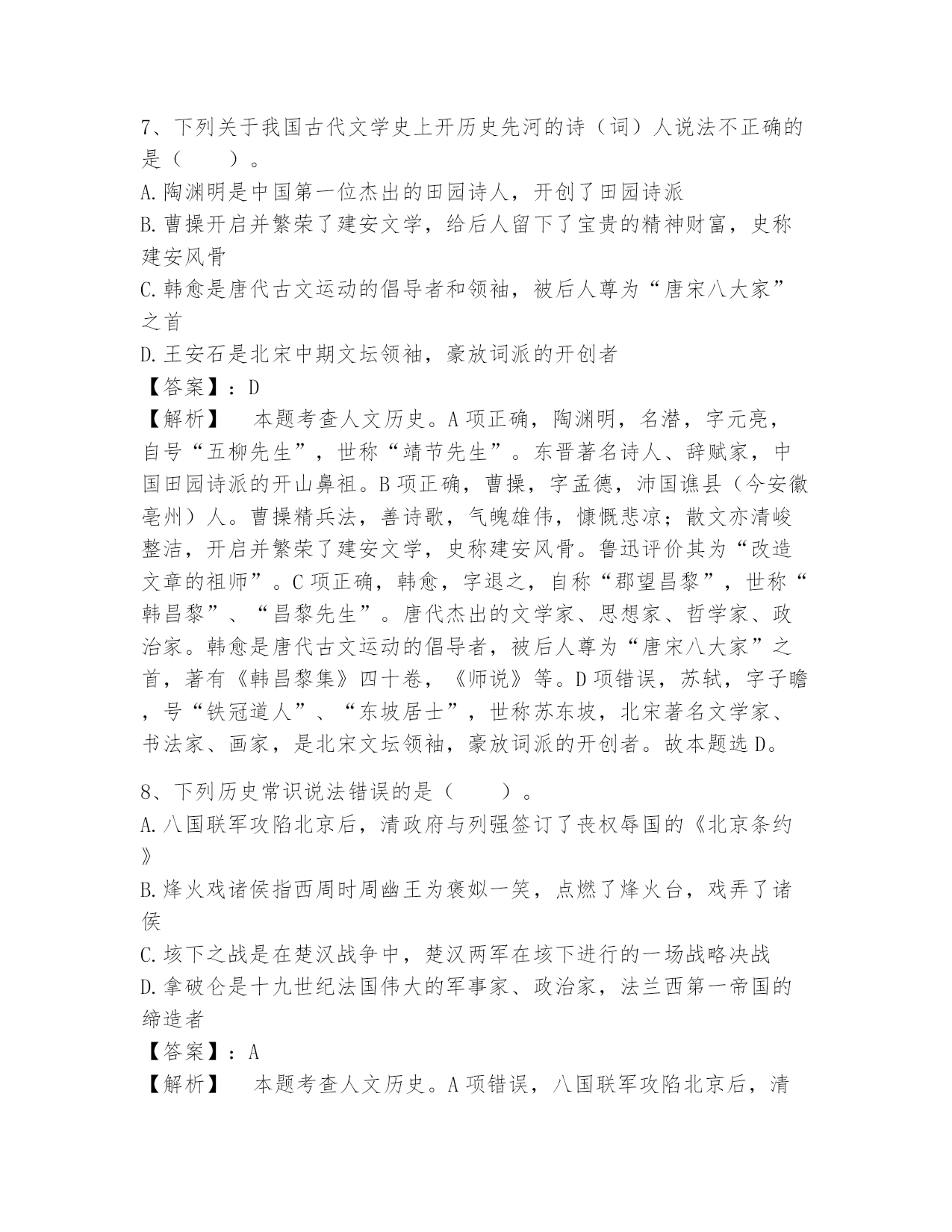 7、下列关于我国古代文学史上开历史先河的诗（词）人说法不正确的是（　　）。

A.陶渊明是中国第一位杰出的田园诗人，开创了田园诗派

B.曹操开启并繁荣了建安文学，给后人留下了宝贵的精神财富，史称建安风骨

C.韩愈是唐代古文运动的倡导者和领袖，被后人尊为“唐宋八大家”之首

D.王安石是北宋中期文坛领袖，豪放词派的开创者

【答案】：D

【解析】　本题考查人文历史。A项正确，陶渊明，名潜，字元亮，自号“五柳先生”，世称“靖节先生”。东晋著名诗人、辞赋家，中国田园诗派的开山鼻祖。B项正确，曹操，字孟德，沛国谯县（今安徽亳州）人。曹操精兵法，善诗歌，气魄雄伟，慷慨悲凉；散文亦清峻整洁，开启并繁荣了建安文学，史称建安风骨。鲁迅评价其为“改造文章的祖师”。C项正确，韩愈，字退之，自称“郡望昌黎”，世称“韩昌黎”、“昌黎先生”。唐代杰出的文学家、思想家、哲学家、政治家。韩愈是唐代古文运动的倡导者，被后人尊为“唐宋八大家”之首，著有《韩昌黎集》四十卷，《师说》等。D项错误，苏轼，字子瞻，号“铁冠道人”、“东坡居士”，世称苏东坡，北宋著名文学家、书法家、画家，是北宋文坛领袖，豪放词派的开创者。故本题选D。

8、下列历史常识说法错误的是（　　）。

A.八国联军攻陷北京后，清政府与列强签订了丧权辱国的《北京条约》

B.烽火戏诸侯指西周时周幽王为褒姒一笑，点燃了烽火台，戏弄了诸侯

C.垓下之战是在楚汉战争中，楚汉两军在垓下进行的一场战略决战

D.拿破仑是十九世纪法国伟大的军事家、政治家，法兰西第一帝国的缔造者

【答案】：A

【解析】　本题考查人文历史。A项错误，八国联军攻陷北京后，清